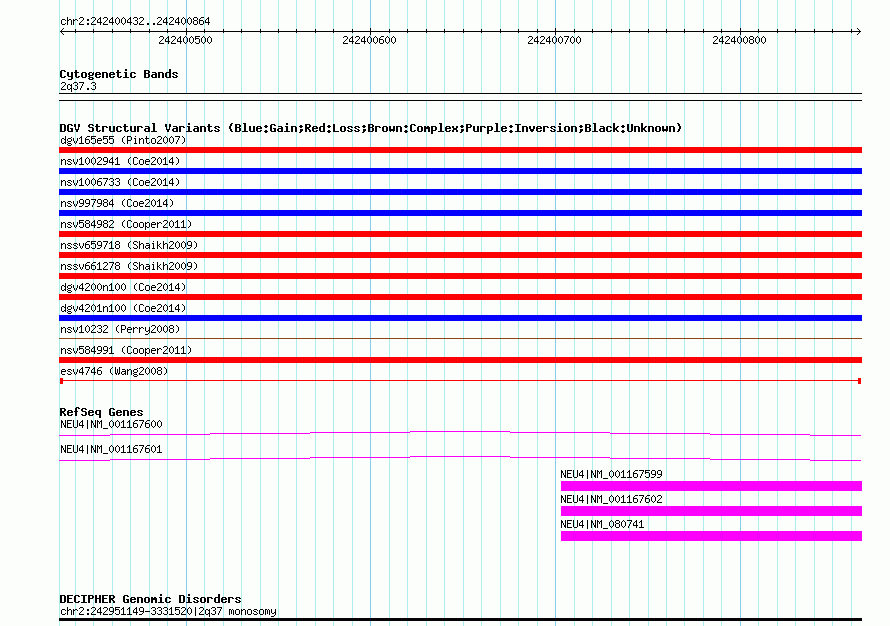 chr2:242400432..242400864
242400500
242400600
242400700
242400800

Cytogenetic Bands
2q37.3

DGV Structural Variants (Blue:Gain;Red:Loss;Brown:Complex;Purple:Inversion;Black:Unknown)
dgv165e55 (Pinto2007)
nsv1002941 (Coe2014)
nsv1006733 (Coe2014)
nsv997984 (Coe2014)
nsv584982 (Cooper2011)
nssv659718 (Shaikh2009)
nssv661278 (Shaikh2009)
dgv4200n100 (Coe2014)
dgv4201n100 (Coe2014)
nsv10232 (Perry2008)
nsv584991 (Cooper2011)
esv4746 (Wang2008)

RefSeq Genes
NEU4|NM_001167600
NEU4|NM_001167601
NEU4|NM_001167599
NEU4|NM_001167602
NEU4|NM_080741

DECIPHER Genomic Disorders
chr2:242951149-3331520|2q37 monosomy